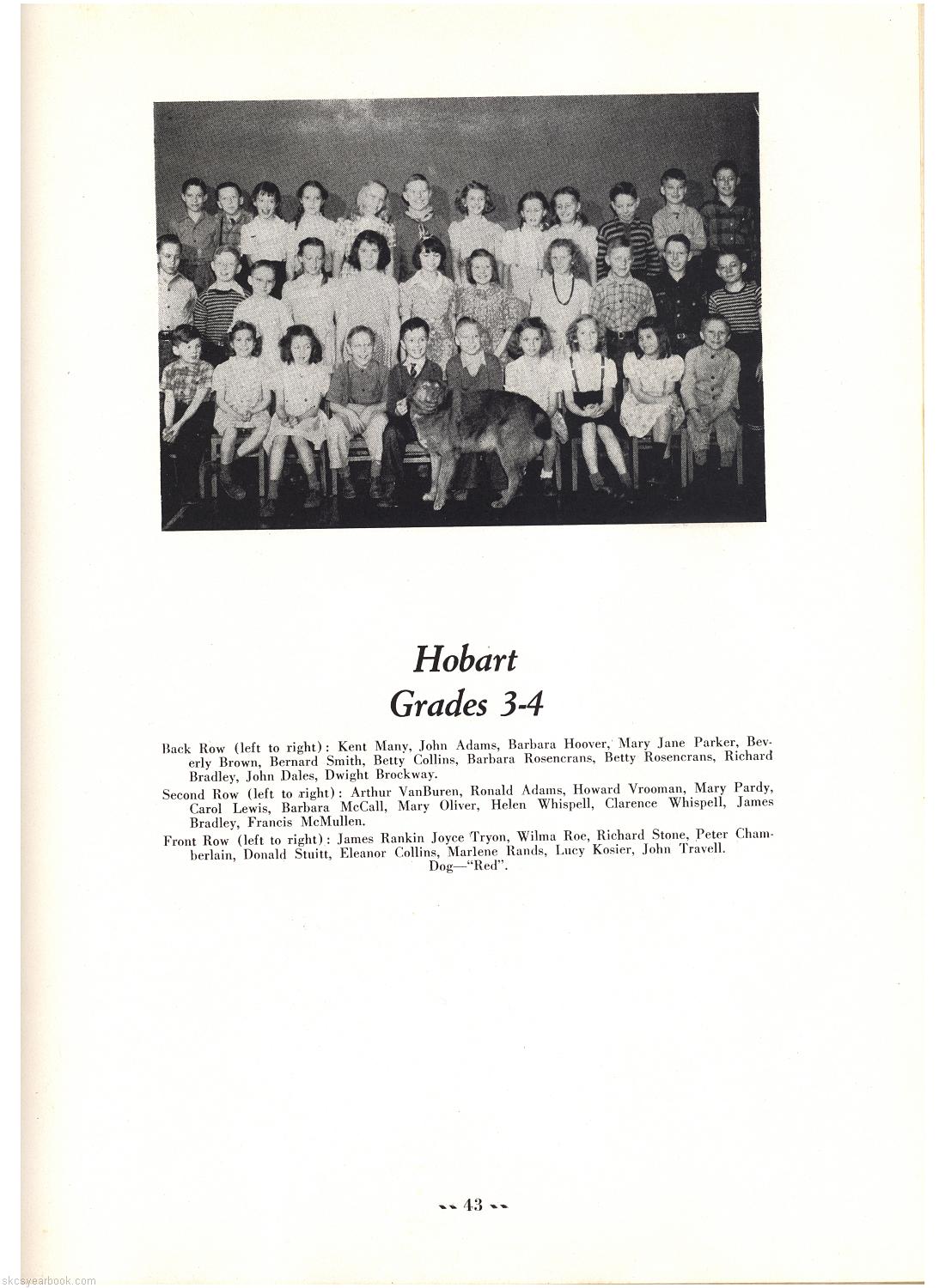 Hobart
Grades 3-4

Back Row (left to right): Kent Many, John Adams, Barbara Hoover, Mary Jane Parker, Beverly Brown, Bernard Smith, Betty Collins, Barbara Rosencrans, Betty Rosencrans, Richard Bradley, John Dales, Dwight Brockway.

Second Row (left to right): Arthur VanBuren, Ronald Adams, Howard Vrooman, Mary Pardy, Carol Lewis, Barbara McCall, Mary Oliver, Helen Whispell, Clarence Whispell, James Bradley, Francis McMullen.

Front Row (left to right): James Rankin Joyce Tryon, Wilma Roe, Richard Stone, Peter Chamberlain, Donald Stuitt, Eleanor Collins, Marlene Rands, Lucy Kosier, John Travell.
Dog—"Red".

-- 43 --

skcsyearbook.com